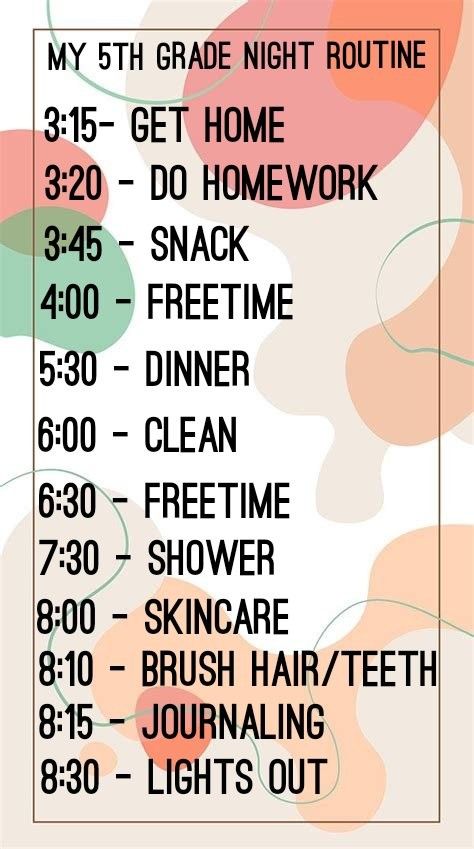 MY 5TH GRADE NIGHT ROUTINE

3:15- GET HOME
3:20 - DO HOMEWORK
3:45 - SNACK
4:00 - FREETIME
5:30 - DINNER
6:00 - CLEAN
6:30 - FREETIME
7:30 - SHOWER
8:00 - SKINCARE
8:10 - BRUSH HAIR/TEETH
8:15 - JOURNALING
8:30 - LIGHTS OUT